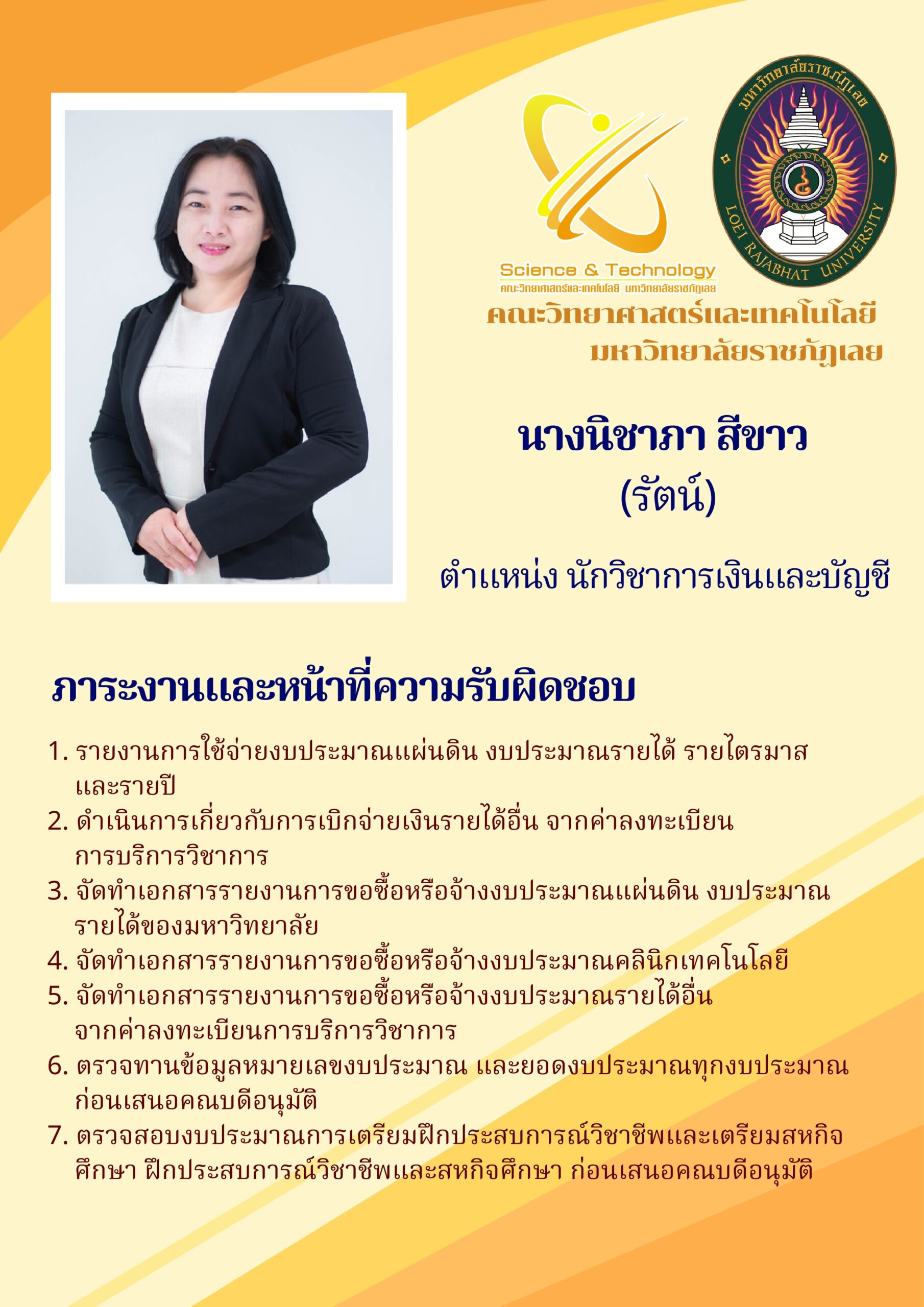 Science & Technology
คณะวิทยาศาสตร์และเทคโนโลยี มหาวิทยาลัยราชภัฏเลย

มหาวิทยาลัยราชภัฏเลย
LOEI RAJABHAT UNIVERSITY

คณะวิทยาศาสตร์และเทคโนโลยี
มหาวิทยาลัยราชภัฏเลย

นางนิชาภา สีขาว
(รัตน์)

ตำแหน่ง นักวิชาการเงินและบัญชี

ภาระงานและหน้าที่ความรับผิดชอบ

1. รายงานการใช้จ่ายงบประมาณแผ่นดิน งบประมาณรายได้ รายไตรมาส และรายปี
2. ดำเนินการเกี่ยวกับการเบิกจ่ายเงินรายได้อื่น จากค่าลงทะเบียน การบริการวิชาการ
3. จัดทำเอกสารรายงานการขอซื้อหรือจ้างงบประมาณแผ่นดิน งบประมาณ รายได้ของมหาวิทยาลัย
4. จัดทำเอกสารรายงานการขอซื้อหรือจ้างงบประมาณคลินิกเทคโนโลยี
5. จัดทำเอกสารรายงานการขอซื้อหรือจ้างงบประมาณรายได้อื่น จากค่าลงทะเบียนการบริการวิชาการ
6. ตรวจทานข้อมูลหมายเลขงบประมาณ และยอดงบประมาณทุกงบประมาณ ก่อนเสนอคณบดีอนุมัติ
7. ตรวจสอบงบประมาณการเตรียมฝึกประสบการณ์วิชาชีพและเตรียมสหกิจ ศึกษา ฝึกประสบการณ์วิชาชีพและสหกิจศึกษา ก่อนเสนอคณบดีอนุมัติ